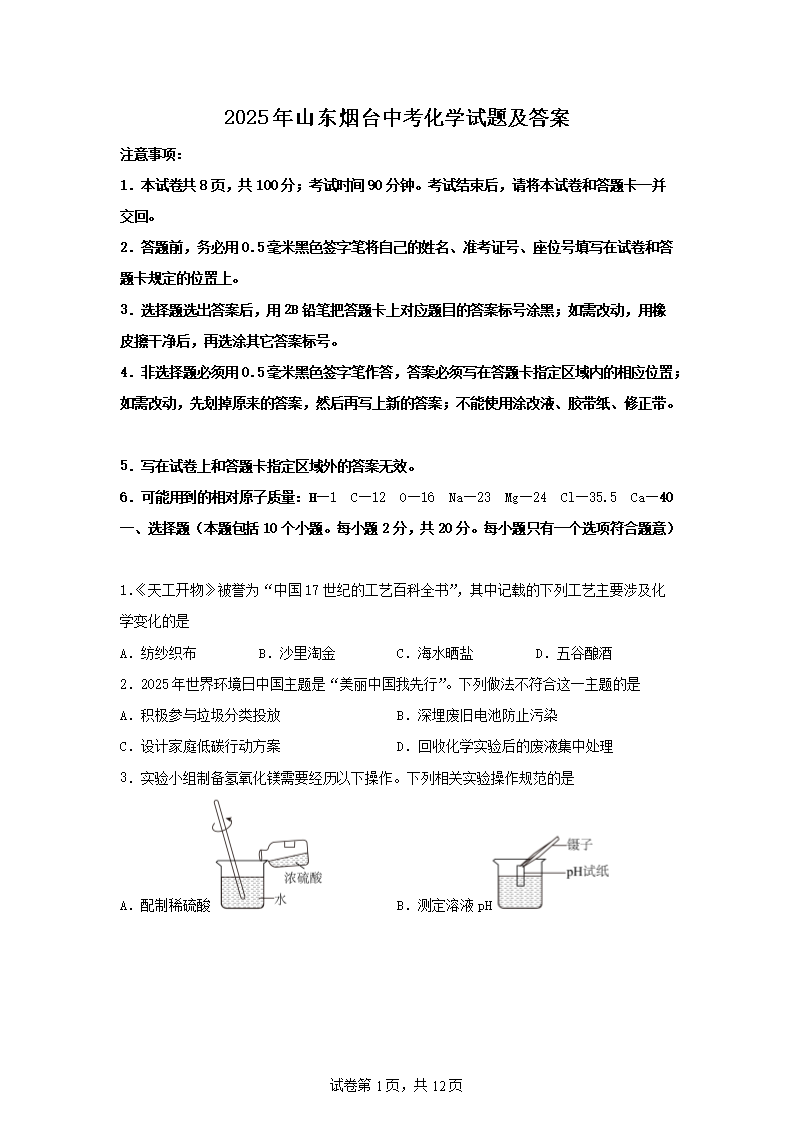 2025年山东烟台中考化学试题及答案

注意事项：

1．本试卷共8页，共100分；考试时间90分钟。考试结束后，请将本试卷和答题卡一并交回。

2．答题前，务必用0.5毫米黑色签字笔将自己的姓名、准考证号、座位号填写在试卷和答题卡规定的位置上。

3．选择题选出答案后，用2B铅笔把答题卡上对应题目的答案标号涂黑；如需改动，用橡皮擦干净后，再选涂其它答案标号。

4．非选择题必须用0.5毫米黑色签字笔作答，答案必须写在答题卡指定区域内的相应位置；如需改动，先划掉原来的答案，然后再写上新的答案；不能使用涂改液、胶带纸、修正带。

5．写在试卷上和答题卡指定区域外的答案无效。

6．可能用到的相对原子质量：H—1 C—12 O—16 Na—23 Mg—24 Cl—35.5 Ca—40

一、选择题（本题包括10个小题。每小题2分，共20分。每小题只有一个选项符合题意）

1.《天工开物》被誉为“中国17世纪的工艺百科全书”，其中记载的下列工艺主要涉及化学变化的是

A．纺纱织布 B．沙里淘金 C．海水晒盐 D．五谷酿酒

2．2025年世界环境日中国主题是“美丽中国我先行”。下列做法不符合这一主题的是

A．积极参与垃圾分类投放 B．深埋废旧电池防止污染

C．设计家庭低碳行动方案 D．回收化学实验后的废液集中处理

3．实验小组制备氢氧化镁需要经历以下操作。下列相关实验操作规范的是

浓硫酸
水
A．配制稀硫酸

镊子
pH试纸
B．测定溶液pH

试卷第1页，共12页